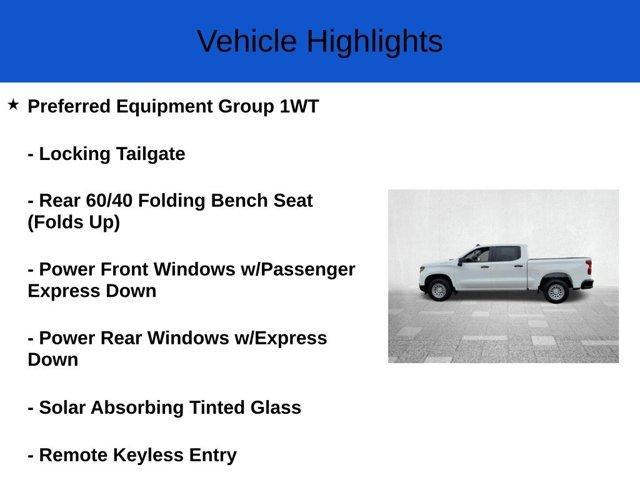 Vehicle Highlights

★ Preferred Equipment Group 1WT

- Locking Tailgate

- Rear 60/40 Folding Bench Seat (Folds Up)

- Power Front Windows w/Passenger Express Down

- Power Rear Windows w/Express Down

- Solar Absorbing Tinted Glass

- Remote Keyless Entry